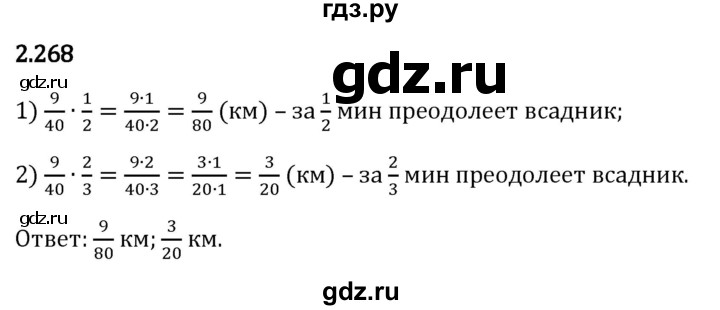 гдз.ру

2.268

gdz.ru

gdz.ru

1) $\frac{9}{40} \cdot \frac{1}{2} = \frac{9 \cdot 1}{40 \cdot 2} = \frac{9}{80}$ (км) – за $\frac{1}{2}$ мин преодолеет всадник;

2) $\frac{9}{40} \cdot \frac{2}{3} = \frac{9 \cdot 2}{40 \cdot 3} = \frac{3 \cdot 1}{20 \cdot 1} = \frac{3}{20}$ (км) – за $\frac{2}{3}$ мин преодолеет всадник.

gdz.ru

Ответ: $\frac{9}{80}$ км; $\frac{3}{20}$ км.

gdz.ru